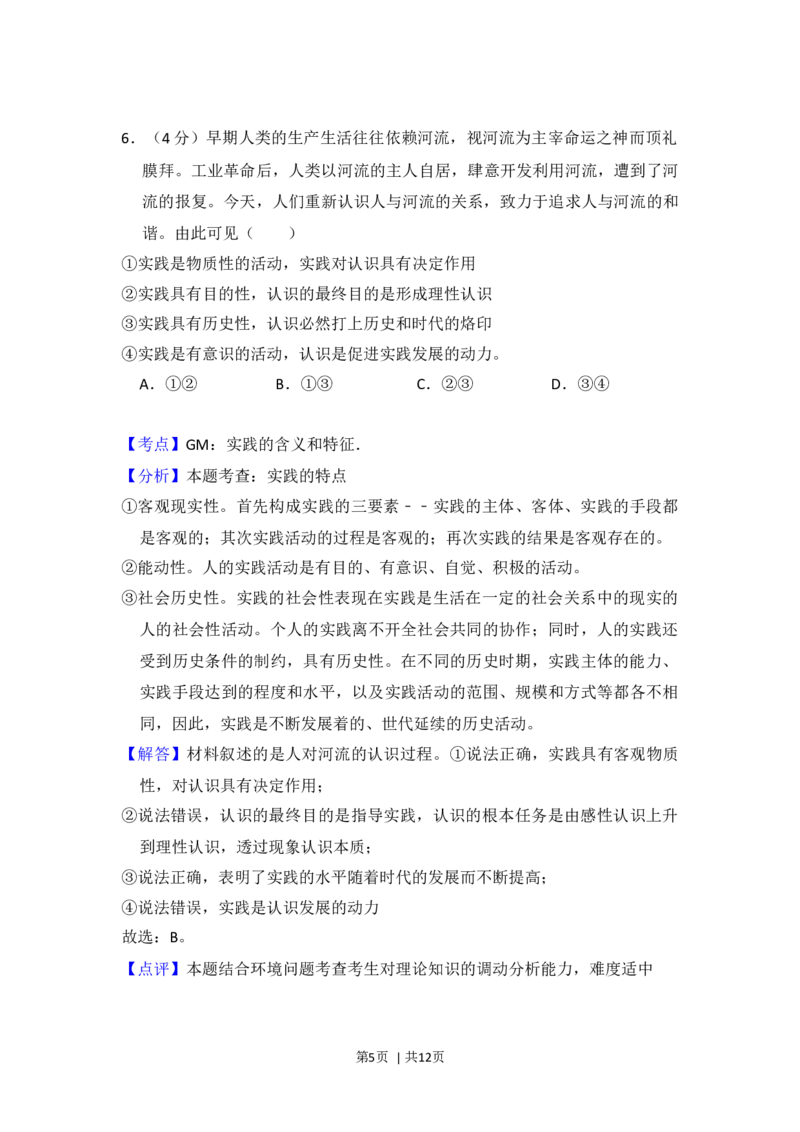 6．（4分）早期人类的生产生活往往依赖河流，视河流为主宰命运之神而顶礼膜拜。工业革命后，人类以河流的主人自居，肆意开发利用河流，遭到了河流的报复。今天，人们重新认识人与河流的关系，致力于追求人与河流的和谐。由此可见（　　）

①实践是物质性的活动，实践对认识具有决定作用

②实践具有目的性，认识的最终目的是形成理性认识

③实践具有历史性，认识必然打上历史和时代的烙印

④实践是有意识的活动，认识是促进实践发展的动力。

A．①②　B．①③　C．②③　D．③④

【考点】GM：实践的含义和特征．

【分析】本题考查：实践的特点

①客观现实性。首先构成实践的三要素－－实践的主体、客体、实践的手段都是客观的；其次实践活动的过程是客观的；再次实践的结果是客观存在的。

②能动性。人的实践活动是有目的、有意识、自觉、积极的活动。

③社会历史性。实践的社会性表现在实践是生活在一定的社会关系中的现实的人的社会性活动。个人的实践离不开全社会共同的协作；同时，人的实践还受到历史条件的制约，具有历史性。在不同的历史时期，实践主体的能力、实践手段达到的程度和水平，以及实践活动的范围、规模和方式等都各不相同，因此，实践是不断发展着的、世代延续的历史活动。

【解答】材料叙述的是人对河流的认识过程。①说法正确，实践具有客观物质性，对认识具有决定作用；

②说法错误，认识的最终目的是指导实践，认识的根本任务是由感性认识上升到理性认识，透过现象认识本质；

③说法正确，表明了实践的水平随着时代的发展而不断提高；

④说法错误，实践是认识发展的动力

故选：B。

【点评】本题结合环境问题考查考生对理论知识的调动分析能力，难度适中

第5页 | 共12页